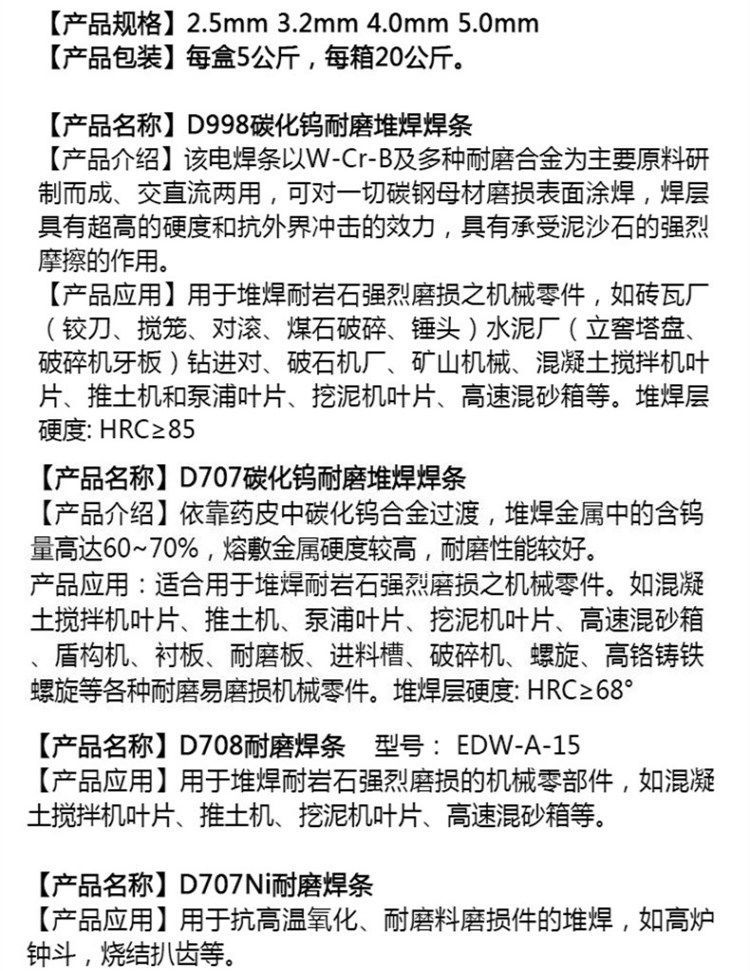 【产品规格】2.5mm 3.2mm 4.0mm 5.0mm
【产品包装】每盒5公斤，每箱20公斤。

【产品名称】D998碳化钨耐磨堆焊焊条
【产品介绍】该电焊条以W-Cr-B及多种耐磨合金为主要原料研制而成、交直流两用，可对一切碳钢母材磨损表面涂焊，焊层具有超高的硬度和抗外界冲击的效力，具有承受泥沙石的强烈摩擦的作用。
【产品应用】用于堆焊耐岩石强烈磨损之机械零件，如砖瓦厂（铰刀、搅笼、对滚、煤石破碎、锤头）水泥厂（立窖塔盘、破碎机牙板）钻进对、破石机厂、矿山机械、混凝土搅拌机叶片、推土机和泵浦叶片、挖泥机叶片、高速混砂箱等。堆焊层硬度: HRC≥85

【产品名称】D707碳化钨耐磨堆焊焊条
【产品介绍】依靠药皮中碳化钨合金过渡，堆焊金属中的含钨量高达60~70%，熔敷金属硬度较高，耐磨性能较好。
产品应用：适合用于堆焊耐岩石强烈磨损之机械零件。如混凝土搅拌机叶片、推土机、泵浦叶片、挖泥机叶片、高速混砂箱、盾构机、衬板、耐磨板、进料槽、破碎机、螺旋、高铬铸铁螺旋等各种耐磨易磨损机械零件。堆焊层硬度: HRC≥68°

【产品名称】D708耐磨焊条　型号： EDW-A-15
【产品应用】用于堆焊耐岩石强烈磨损的机械零部件，如混凝土搅拌机叶片、推土机、挖泥机叶片、高速混砂箱等。

【产品名称】D707Ni耐磨焊条
【产品应用】用于抗高温氧化、耐磨料磨损件的堆焊，如高炉钟斗，烧结扒齿等。